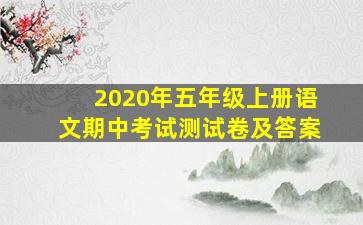 2020年五年级上册语文期中考试测试卷及答案